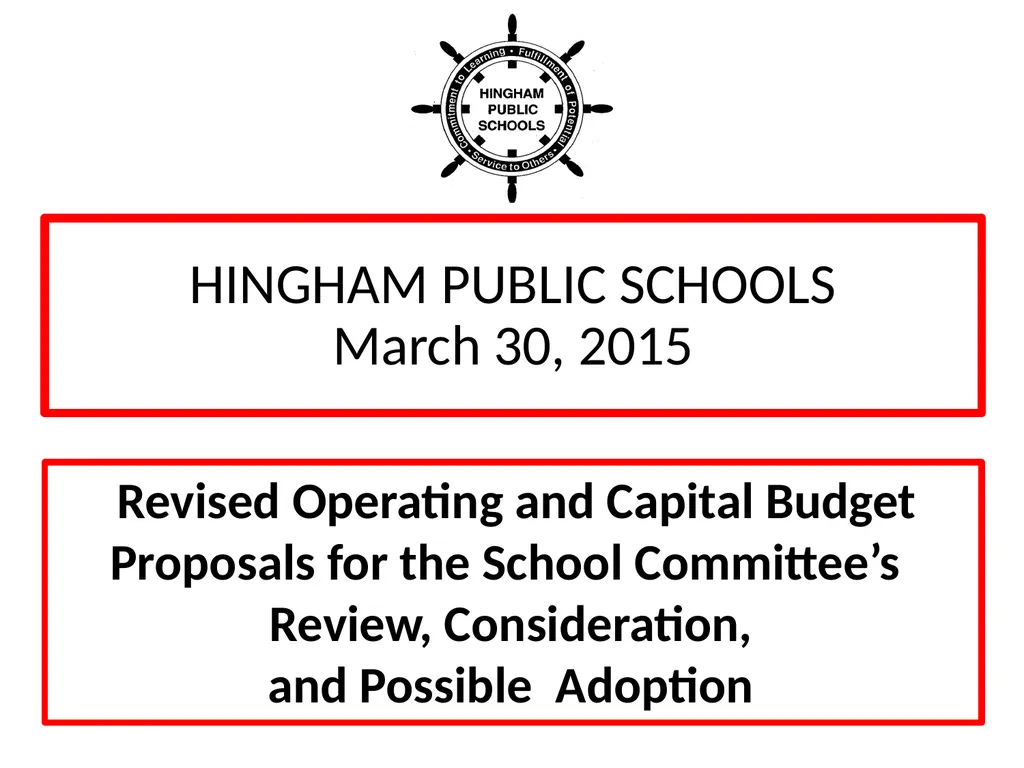 Commitment to Learning • Fulfillment of Potential • Service to Others •
HINGHAM PUBLIC SCHOOLS

HINGHAM PUBLIC SCHOOLS
March 30, 2015

Revised Operating and Capital Budget Proposals for the School Committee's Review, Consideration, and Possible Adoption